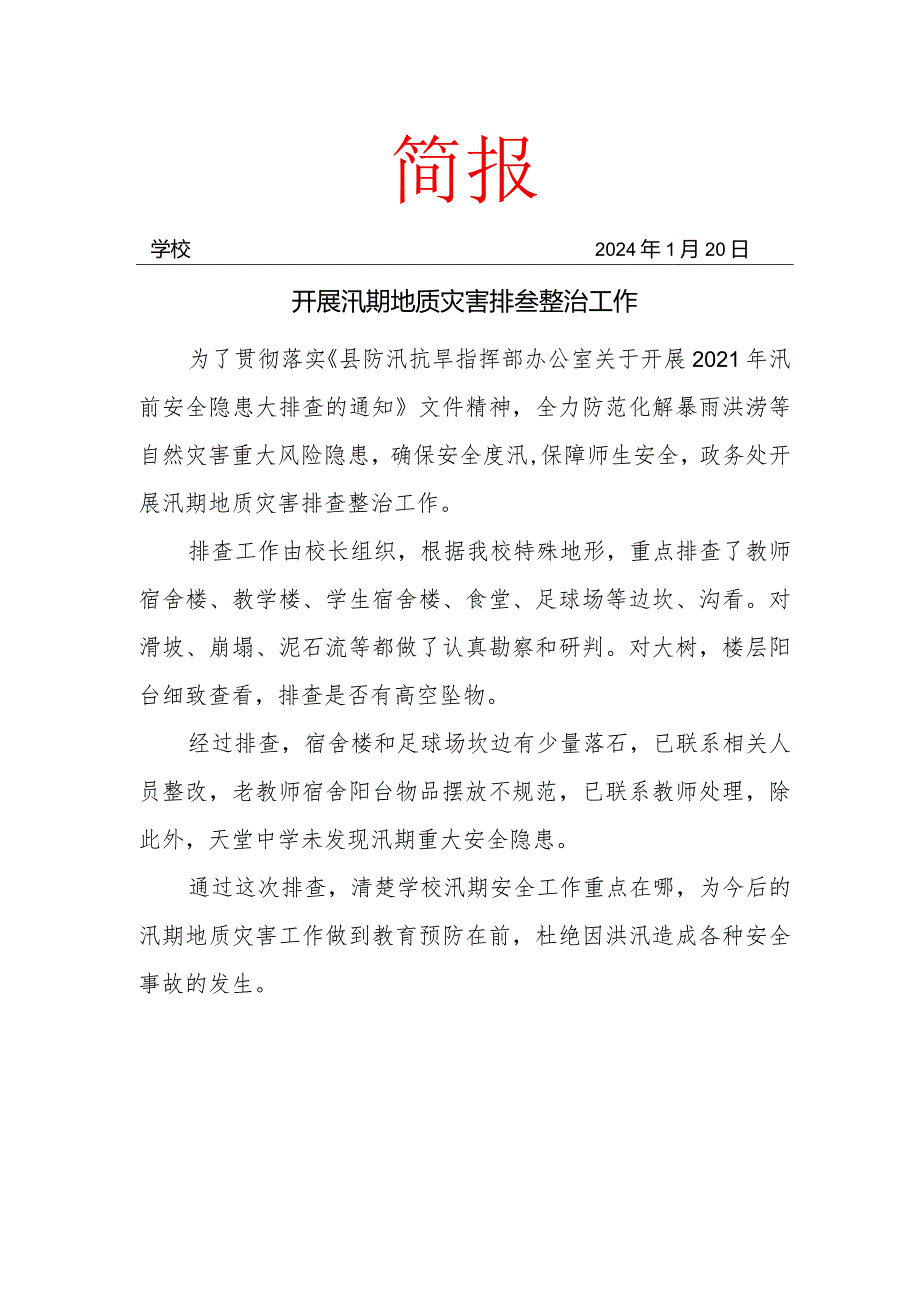 简报

学校　　2024年1月20日

开展汛期地质灾害排叁整治工作

为了贯彻落实《县防汛抗旱指挥部办公室关于开展2021年汛前安全隐患大排查的通知》文件精神，全力防范化解暴雨洪涝等自然灾害重大风险隐患，确保安全度汛,保障师生安全，政务处开展汛期地质灾害排查整治工作。

排查工作由校长组织，根据我校特殊地形，重点排查了教师宿舍楼、教学楼、学生宿舍楼、食堂、足球场等边坎、沟看。对滑坡、崩塌、泥石流等都做了认真勘察和研判。对大树，楼层阳台细致查看，排查是否有高空坠物。

经过排查，宿舍楼和足球场坎边有少量落石，已联系相关人员整改，老教师宿舍阳台物品摆放不规范，已联系教师处理，除此外，天堂中学未发现汛期重大安全隐患。

通过这次排查，清楚学校汛期安全工作重点在哪，为今后的汛期地质灾害工作做到教育预防在前，杜绝因洪汛造成各种安全事故的发生。